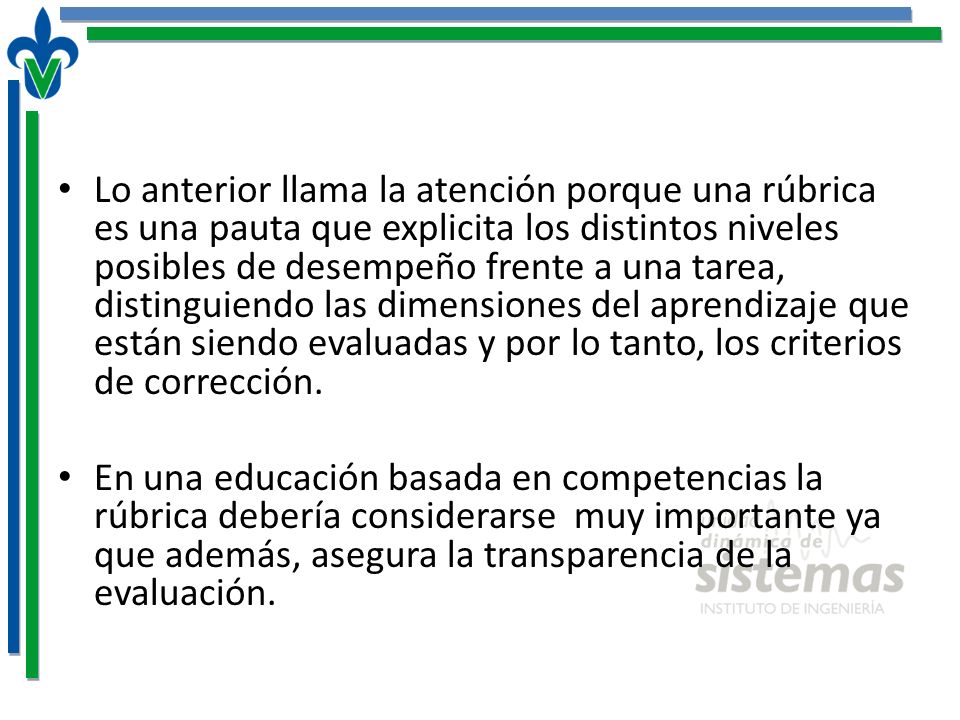 • Lo anterior llama la atención porque una rúbrica es una pauta que explicita los distintos niveles posibles de desempeño frente a una tarea, distinguiendo las dimensiones del aprendizaje que están siendo evaluadas y por lo tanto, los criterios de corrección.

• En una educación basada en competencias la rúbrica debería considerarse muy importante ya que además, asegura la transparencia de la evaluación.

dinámica de sistemas
INSTITUTO DE INGENIERÍA